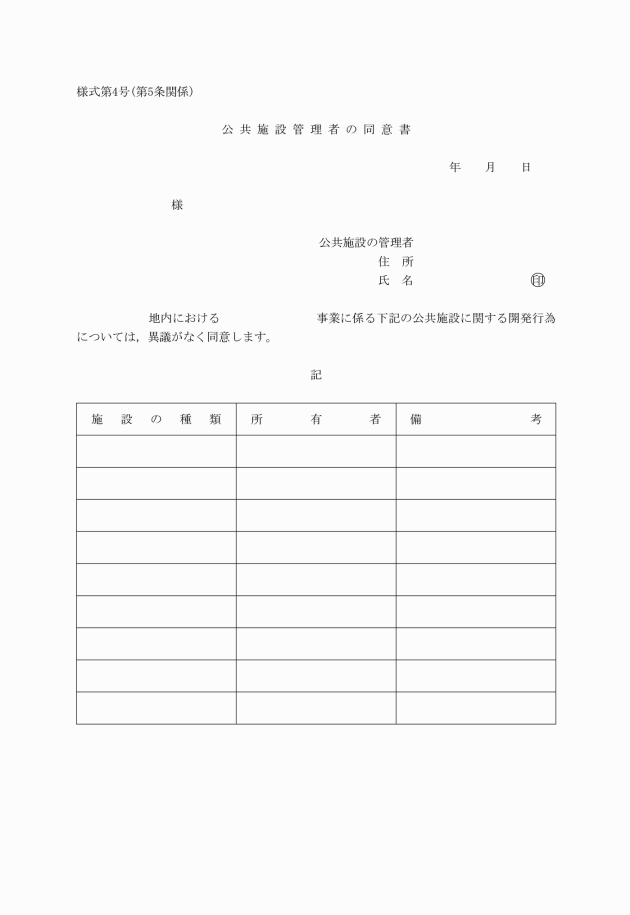 様式第4号（第5条関係）

公共施設管理者の同意書

年　月　日

様

公共施設の管理者
住　所
氏　名　印

地内における　事業に係る下記の公共施設に関する開発行為については，異議がなく同意します。

記

| 施設の種類 | 所有者 | 備考 |
|---|---|---|
| | | |
| | | |
| | | |
| | | |
| | | |
| | | |
| | | |
| | | |
| | | |